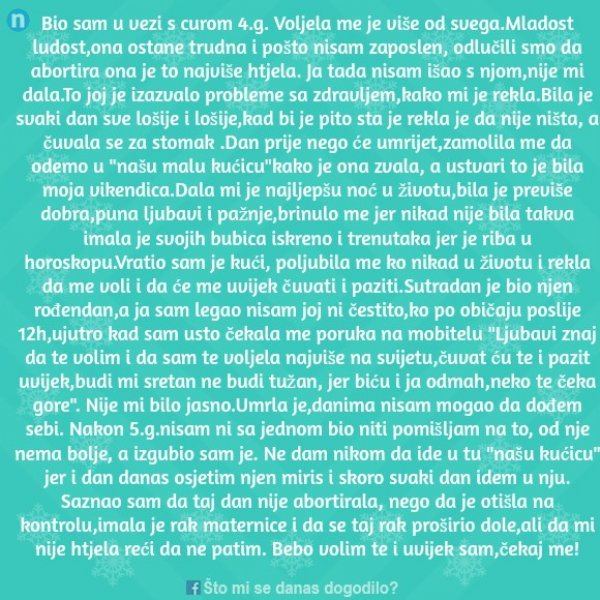 n Bio sam u vezi s curom 4.g. Voljela me je više od svega.Mladost ludost,ona ostane trudna i pošto nisam zaposlen, odlučili smo da abortira ona je to najviše htjela. Ja tada nisam išao s njom,nije mi dala.To joj je izazvalo probleme sa zdravljem,kako mi je rekla.Bila je svaki dan sve lošije i lošije,kad bi je pito sta je rekla je da nije ništa, a čuvala se za stomak .Dan prije nego će umrijet,zamolila me da odemo u "našu malu kućicu"kako je ona zvala, a ustvari to je bila moja vikendica.Dala mi je najljepšu noć u životu,bila je previše dobra,puna ljubavi i pažnje,brinulo me jer nikad nije bila takva imala je svojih bubica iskreno i trenutaka jer je riba u horoskopu.Vratio sam je kući, poljubila me ko nikad u životu i rekla da me voli i da će me uvijek čuvati i paziti.Sutradan je bio njen rođendan,a ja sam legao nisam joj ni čestito,ko po običaju poslije 12h,ujutro kad sam usto čekala me poruka na mobitelu "Ljubavi znaj da te volim i da sam te voljela najviše na svijetu,čuvat ću te i pazit uvijek,budi mi sretan ne budi tužan, jer biću i ja odmah,neko te čeka gore". Nije mi bilo jasno.Umrla je,danima nisam mogao da dođem sebi. Nakon 5.g.nisam ni sa jednom bio niti pomišljam na to, od nje nema bolje, a izgubio sam je. Ne dam nikom da ide u tu "našu kućicu" jer i dan danas osjetim njen miris i skoro svaki dan idem u nju. Saznao sam da taj dan nije abortirala, nego da je otišla na kontrolu,imala je rak maternice i da se taj rak proširio dole,ali da mi nije htjela reći da ne patim. Bebo volim te i uvijek sam,čekaj me!

f Što mi se danas dogodilo?